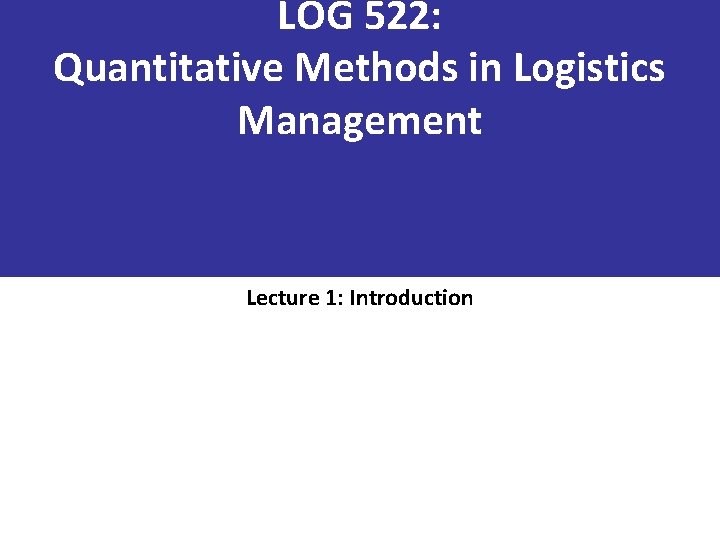 LOG 522:
Quantitative Methods in Logistics Management

Lecture 1: Introduction